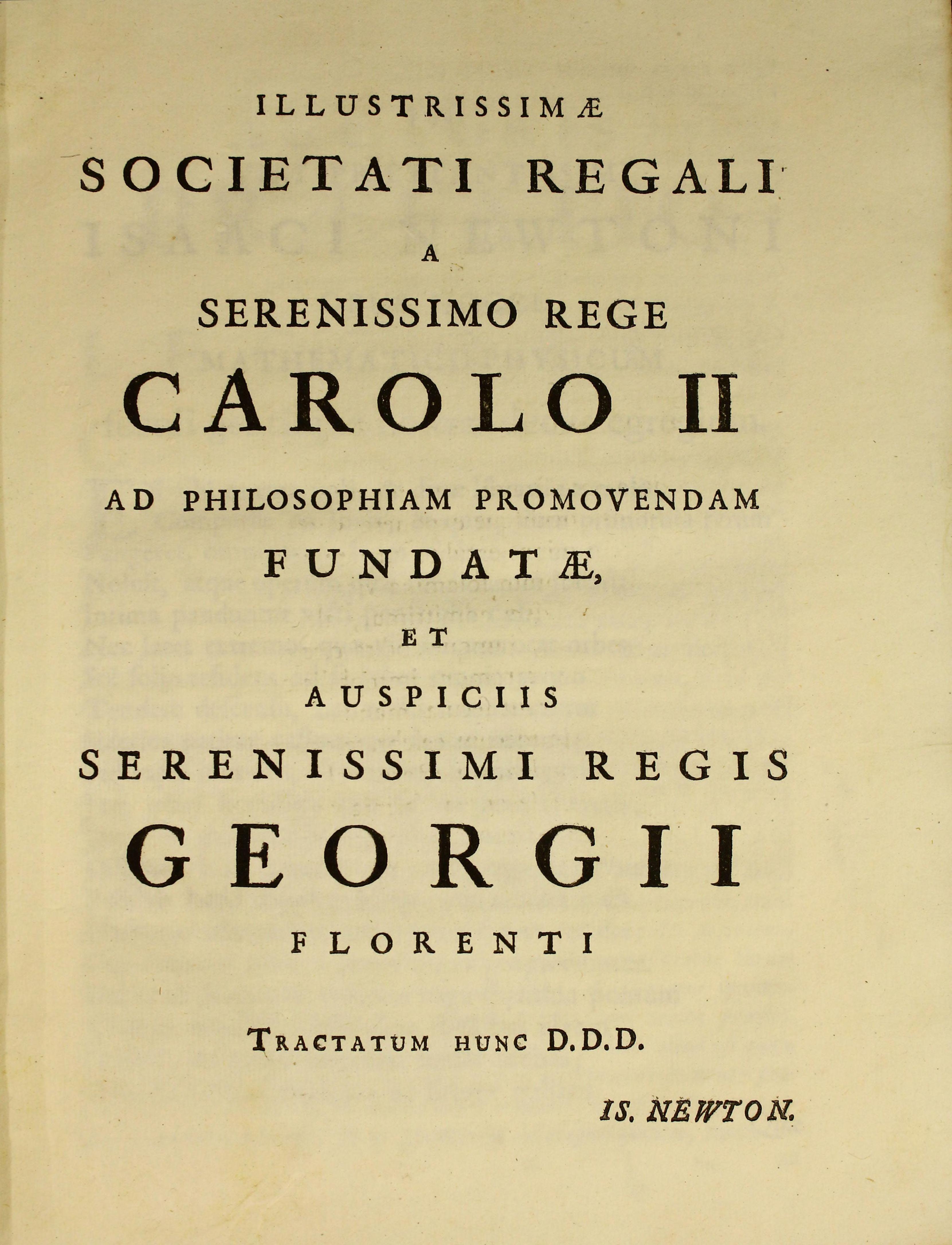 ILLUSTRISSIMÆ

SOCIETATI REGALI

A

SERENISSIMO REGE

CAROLO II

AD PHILOSOPHIAM PROMOVENDAM

FUNDATÆ,

ET

AUSPICIIS

SERENISSIMI REGIS

GEORGII

FLORENTI

TRACTATUM HUNC D.D.D.

IS. NEWTON.